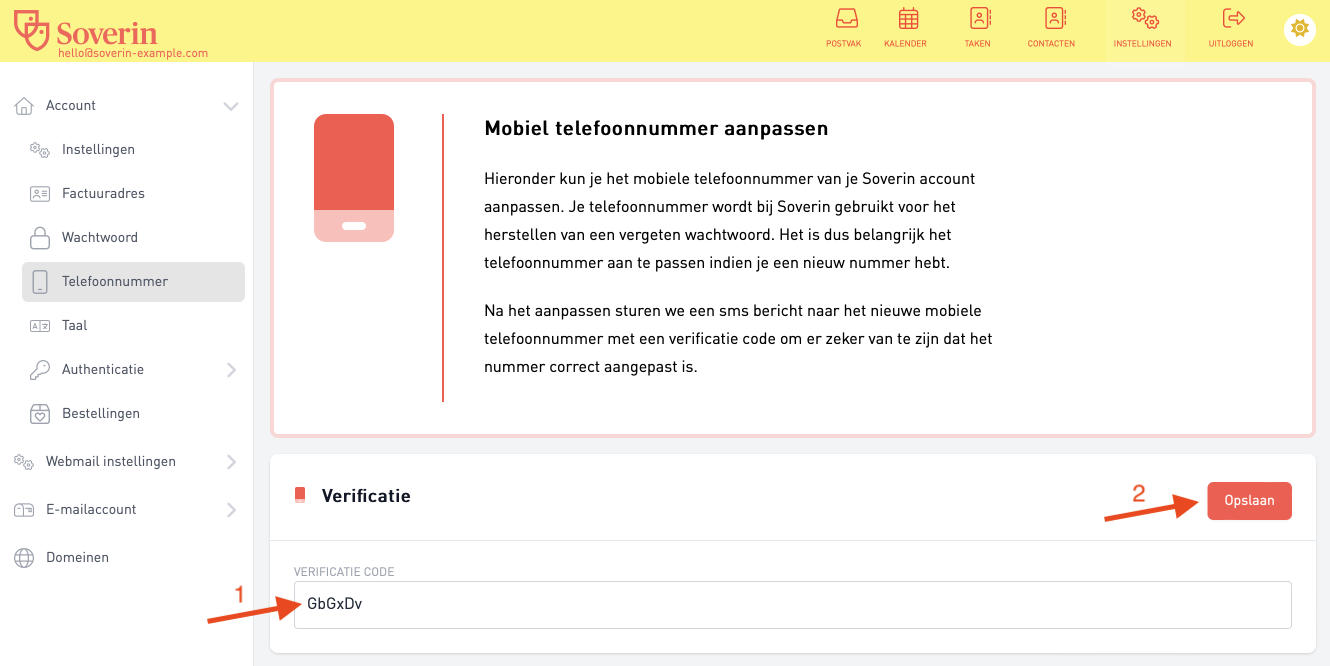 Soverin
hello@soverin-example.com

POSTVAK KALENDER TAKEN CONTACTEN INSTELLINGEN UITLOGGEN

Account
Instellingen
Factuuradres
Wachtwoord
Telefoonnummer
Taal
Authenticatie
Bestellingen
Webmail instellingen
E-mailaccount
Domeinen

Mobiel telefoonnummer aanpassen

Hieronder kun je het mobiele telefoonnummer van je Soverin account aanpassen. Je telefoonnummer wordt bij Soverin gebruikt voor het herstellen van een vergeten wachtwoord. Het is dus belangrijk het telefoonnummer aan te passen indien je een nieuw nummer hebt.

Na het aanpassen sturen we een sms bericht naar het nieuwe mobiele telefoonnummer met een verificatie code om er zeker van te zijn dat het nummer correct aangepast is.

Verificatie

2

Opslaan

VERIFICATIE CODE

1

GbGxDv